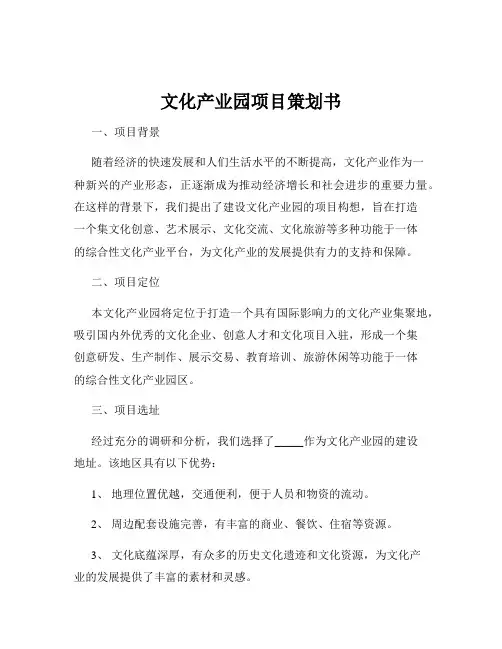 文化产业园项目策划书

一、项目背景

随着经济的快速发展和人们生活水平的不断提高，文化产业作为一种新兴的产业形态，正逐渐成为推动经济增长和社会进步的重要力量。在这样的背景下，我们提出了建设文化产业园的项目构想，旨在打造一个集文化创意、艺术展示、文化交流、文化旅游等多种功能于一体的综合性文化产业平台，为文化产业的发展提供有力的支持和保障。

二、项目定位

本文化产业园将定位于打造一个具有国际影响力的文化产业集聚地，吸引国内外优秀的文化企业、创意人才和文化项目入驻，形成一个集创意研发、生产制作、展示交易、教育培训、旅游休闲等功能于一体的综合性文化产业园区。

三、项目选址

经过充分的调研和分析，我们选择了_____作为文化产业园的建设地址。该地区具有以下优势：

1、 地理位置优越，交通便利，便于人员和物资的流动。

2、 周边配套设施完善，有丰富的商业、餐饮、住宿等资源。

3、 文化底蕴深厚，有众多的历史文化遗迹和文化资源，为文化产业的发展提供了丰富的素材和灵感。